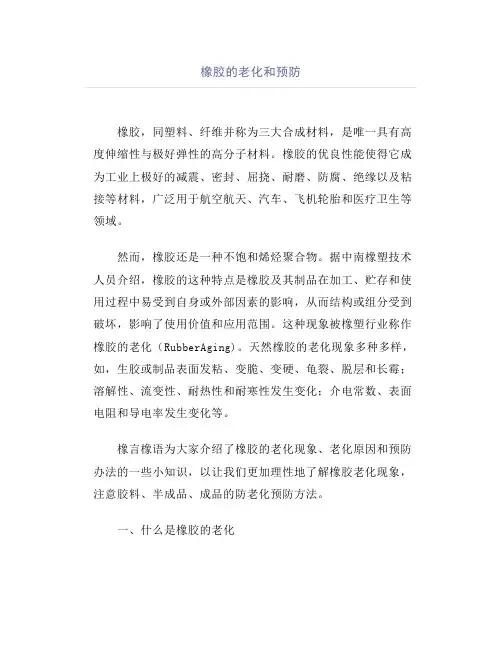 橡胶的老化和预防

橡胶，同塑料、纤维并称为三大合成材料，是唯一具有高度伸缩性与极好弹性的高分子材料。橡胶的优良性能使得它成为工业上极好的减震、密封、屈挠、耐磨、防腐、绝缘以及粘接等材料，广泛用于航空航天、汽车、飞机轮胎和医疗卫生等领域。

然而，橡胶还是一种不饱和烯烃聚合物。据中南橡塑技术人员介绍，橡胶的这种特点是橡胶及其制品在加工、贮存和使用过程中易受到自身或外部因素的影响，从而结构或组分受到破坏，影响了使用价值和应用范围。这种现象被橡塑行业称作橡胶的老化（RubberAging）。天然橡胶的老化现象多种多样，如，生胶或制品表面发粘、变脆、变硬、龟裂、脱层和长霉；溶解性、流变性、耐热性和耐寒性发生变化；介电常数、表面电阻和导电率发生变化等。

橡言橡语为大家介绍了橡胶的老化现象、老化原因和预防办法的一些小知识，以让我们更加理性地了解橡胶老化现象，注意胶料、半成品、成品的防老化预防方法。

一、什么是橡胶的老化